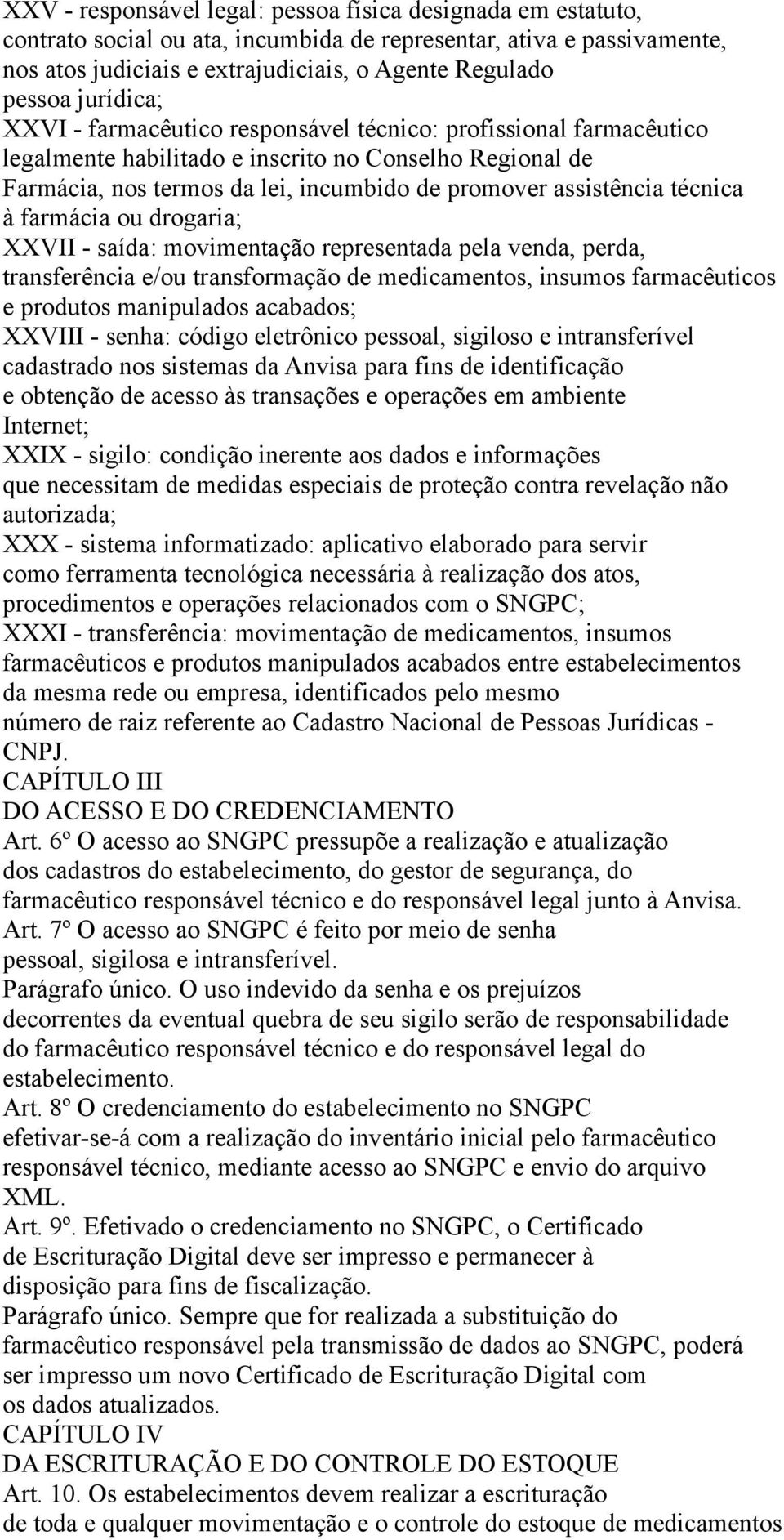 XXV - responsável legal: pessoa física designada em estatuto, contrato social ou ata, incumbida de representar, ativa e passivamente, nos atos judiciais e extrajudiciais, o Agente Regulado pessoa jurídica;
XXVI - farmacêutico responsável técnico: profissional farmacêutico legalmente habilitado e inscrito no Conselho Regional de Farmácia, nos termos da lei, incumbido de promover assistência técnica à farmácia ou drogaria;
XXVII - saída: movimentação representada pela venda, perda, transferência e/ou transformação de medicamentos, insumos farmacêuticos e produtos manipulados acabados;
XXVIII - senha: código eletrônico pessoal, sigiloso e intransferível cadastrado nos sistemas da Anvisa para fins de identificação e obtenção de acesso às transações e operações em ambiente Internet;
XXIX - sigilo: condição inerente aos dados e informações que necessitam de medidas especiais de proteção contra revelação não autorizada;
XXX - sistema informatizado: aplicativo elaborado para servir como ferramenta tecnológica necessária à realização dos atos, procedimentos e operações relacionados com o SNGPC;
XXXI - transferência: movimentação de medicamentos, insumos farmacêuticos e produtos manipulados acabados entre estabelecimentos da mesma rede ou empresa, identificados pelo mesmo número de raiz referente ao Cadastro Nacional de Pessoas Jurídicas - CNPJ.
CAPÍTULO III
DO ACESSO E DO CREDENCIAMENTO
Art. 6º O acesso ao SNGPC pressupõe a realização e atualização dos cadastros do estabelecimento, do gestor de segurança, do farmacêutico responsável técnico e do responsável legal junto à Anvisa.
Art. 7º O acesso ao SNGPC é feito por meio de senha pessoal, sigilosa e intransferível.
Parágrafo único. O uso indevido da senha e os prejuízos decorrentes da eventual quebra de seu sigilo serão de responsabilidade do farmacêutico responsável técnico e do responsável legal do estabelecimento.
Art. 8º O credenciamento do estabelecimento no SNGPC efetivar-se-á com a realização do inventário inicial pelo farmacêutico responsável técnico, mediante acesso ao SNGPC e envio do arquivo XML.
Art. 9º. Efetivado o credenciamento no SNGPC, o Certificado de Escrituração Digital deve ser impresso e permanecer à disposição para fins de fiscalização.
Parágrafo único. Sempre que for realizada a substituição do farmacêutico responsável pela transmissão de dados ao SNGPC, poderá ser impresso um novo Certificado de Escrituração Digital com os dados atualizados.
CAPÍTULO IV
DA ESCRITURAÇÃO E DO CONTROLE DO ESTOQUE
Art. 10. Os estabelecimentos devem realizar a escrituração de toda e qualquer movimentação e o controle do estoque de medicamentos